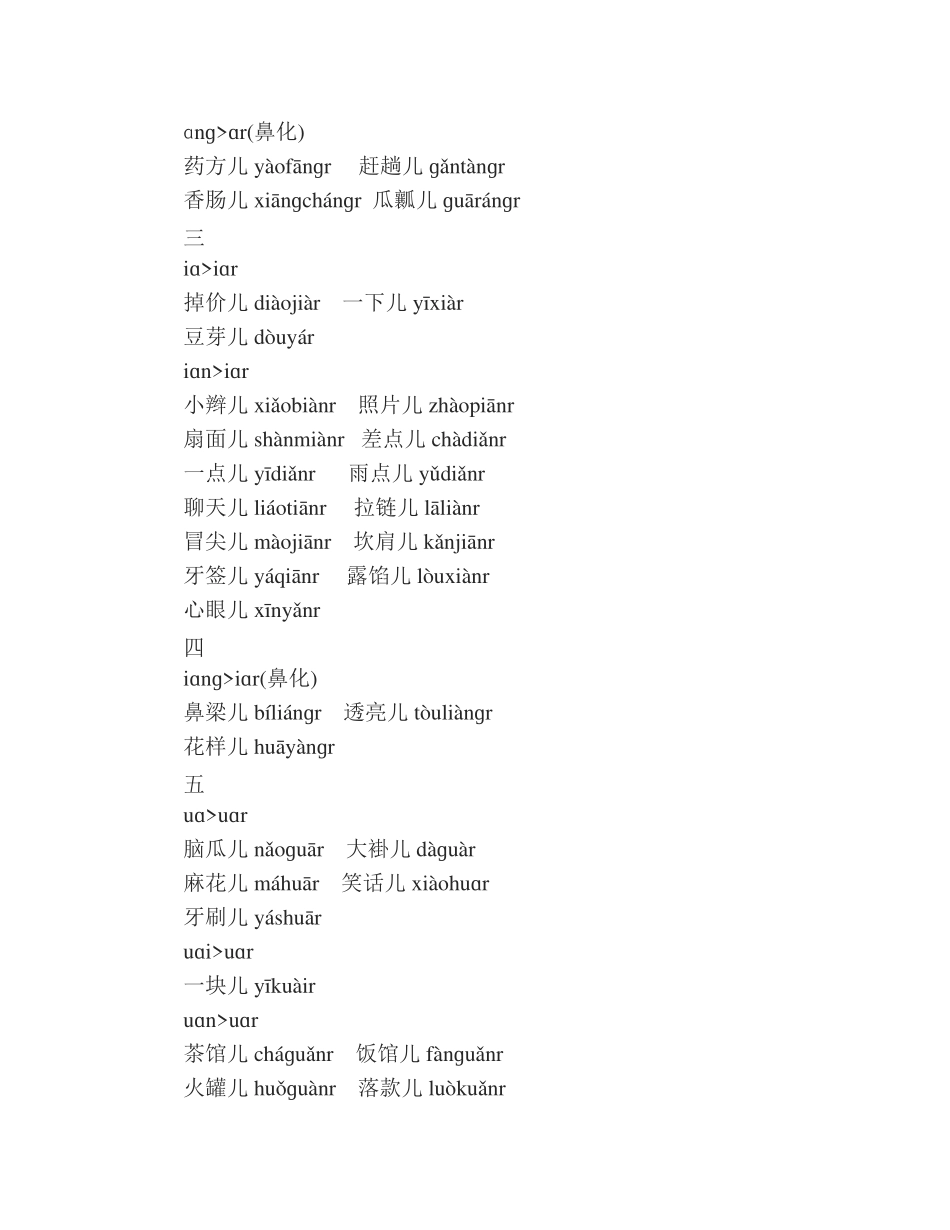 ɑng>ɑr(鼻化)
药方儿 yàofāngr 赶趟儿 gǎntàngr
香肠儿 xiāngchángr 瓜瓤儿 guārángr
三
iɑ>iɑr
掉价儿 diàojiàr 一下儿 yīxiàr
豆芽儿 dòuyár
iɑn>iɑr
小辫儿 xiǎobiànr 照片儿 zhàopiānr
扇面儿 shànmiànr 差点儿 chàdiǎnr
一点儿 yīdiǎnr 雨点儿 yǔdiǎnr
聊天儿 liáotiānr 拉链儿 lāliànr
冒尖儿 màojiānr 坎肩儿 kǎnjiānr
牙签儿 yáqiānr 露馅儿 lòuxiànr
心眼儿 xīnyǎnr
四
iɑng>iɑr(鼻化)
鼻梁儿 bíliángr 透亮儿 tòuliàngr
花样儿 huāyàngr
五
uɑ>uɑr
脑瓜儿 nǎoguār 大褂儿 dàguàr
麻花儿 máhuār 笑话儿 xiàohuɑr
牙刷儿 yáshuār
uɑi>uɑr
一块儿 yīkuàir
uɑn>uɑr
茶馆儿 cháguǎnr 饭馆儿 fànguǎnr
火罐儿 huǒguànr 落款儿 luòkuǎnr